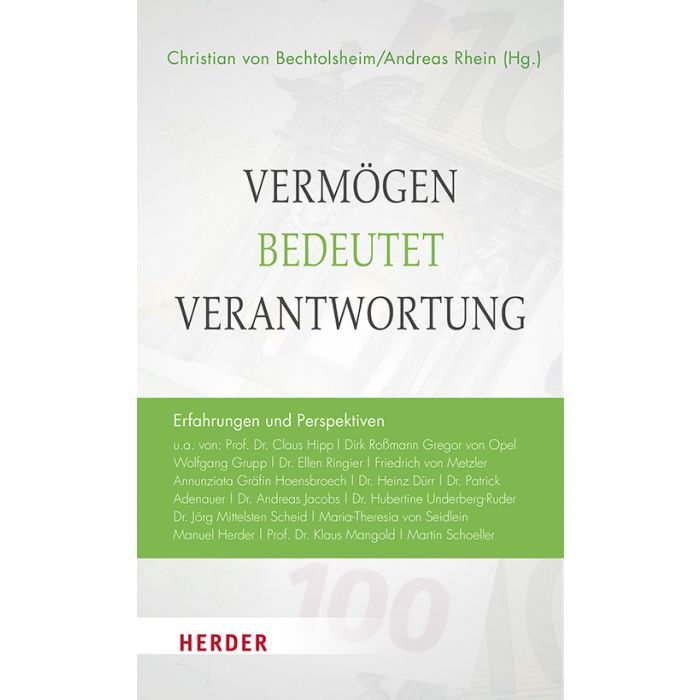 Christian von Bechtolsheim/Andreas Rhein (Hg.)

VERMÖGEN
BEDEUTET
VERANTWORTUNG

Erfahrungen und Perspektiven

u.a. von: Prof. Dr. Claus Hipp | Dirk Roßmann Gregor von Opel
Wolfgang Grupp | Dr. Ellen Ringier | Friedrich von Metzler
Annunziata Gräfin Hoensbroech | Dr. Heinz Dürr | Dr. Patrick
Adenauer | Dr. Andreas Jacobs | Dr. Hubertine Underberg-Ruder
Dr. Jörg Mittelsten Scheid | Maria-Theresia von Seidlein
Manuel Herder | Prof. Dr. Klaus Mangold | Martin Schoeller

100

HERDER